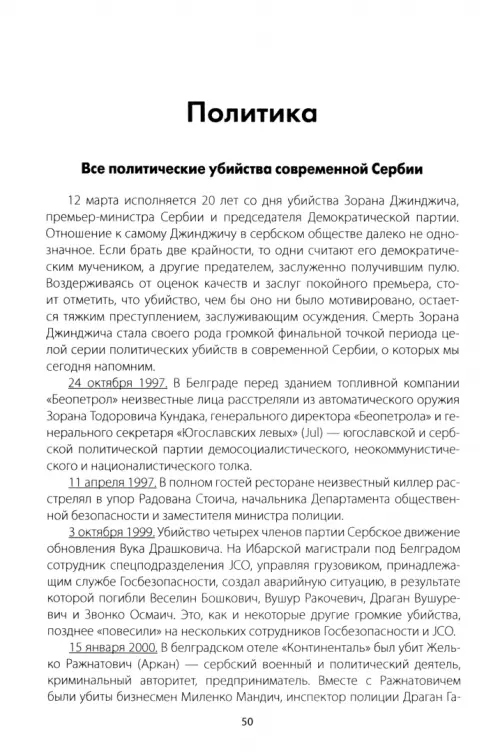 Политика

Все политические убийства современной Сербии

12 марта исполняется 20 лет со дня убийства Зорана Джинджича, премьер-министра Сербии и председателя Демократической партии. Отношение к самому Джинджичу в сербском обществе далеко не однозначное. Если брать две крайности, то одни считают его демократическим мучеником, а другие предателем, заслуженно получившим пулю. Воздерживаясь от оценок качеств и заслуг покойного премьера, стоит отметить, что убийство, чем бы оно ни было мотивировано, остается тяжким преступлением, заслуживающим осуждения. Смерть Зорана Джинджича стала своего рода громкой финальной точкой периода целой серии политических убийств в современной Сербии, о которых мы сегодня напомним.

24 октября 1997. В Белграде перед зданием топливной компании «Беопетрол» неизвестные лица расстреляли из автоматического оружия Зорана Тодоровича Кундака, генерального директора «Беопетрола» и генерального секретаря «Югославских левых» (Jul) — югославской и сербской политической партии демосоциалистического, неокоммунистического и националистического толка.

11 апреля 1997. В полном гостей ресторане неизвестный киллер расстрелял в упор Радована Стоича, начальника Департамента общественной безопасности и заместителя министра полиции.

3 октября 1999. Убийство четырех членов партии Сербское движение обновления Вука Драшковича. На Ибарской магистрали под Белградом сотрудник спецподразделения JCO, управляя грузовиком, принадлежащим службе Госбезопасности, создал аварийную ситуацию, в результате которой погибли Веселин Бошкович, Вушур Ракочевич, Драган Вушуревич и Звонко Осмаич. Это, как и некоторые другие громкие убийства, позднее «повесили» на нескольких сотрудников Госбезопасности и JCO.

15 января 2000. В белградском отеле «Континенталь» был убит Желько Ражнатович (Аркан) — сербский военный и политический деятель, криминальный авторитет, предприниматель. Вместе с Ражнатовичем были убиты бизнесмен Миленко Мандич, инспектор полиции Драган Га-

50